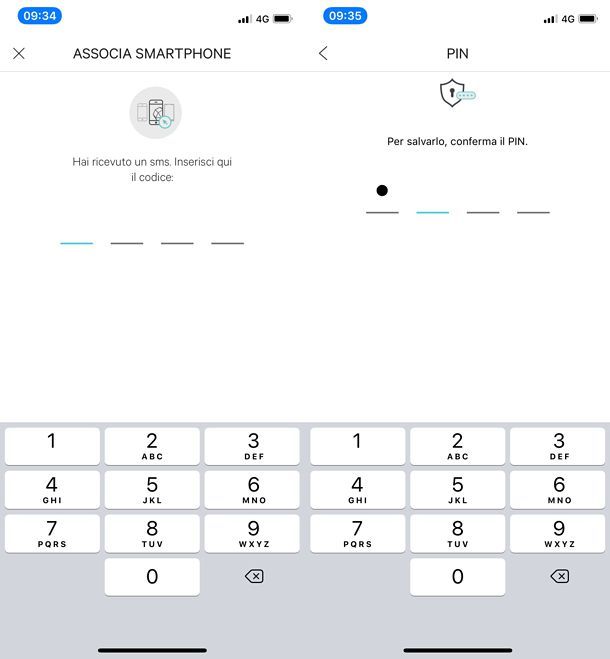 09:34
4G

ASSOCIA SMARTPHONE

Hai ricevuto un sms. Inserisci qui il codice:

1
2 ABC
3 DEF
4 GHI
5 JKL
6 MNO
7 PQRS
8 TUV
9 WXYZ
0

09:35
4G

PIN

Per salvarlo, conferma il PIN.

1
2 ABC
3 DEF
4 GHI
5 JKL
6 MNO
7 PQRS
8 TUV
9 WXYZ
0